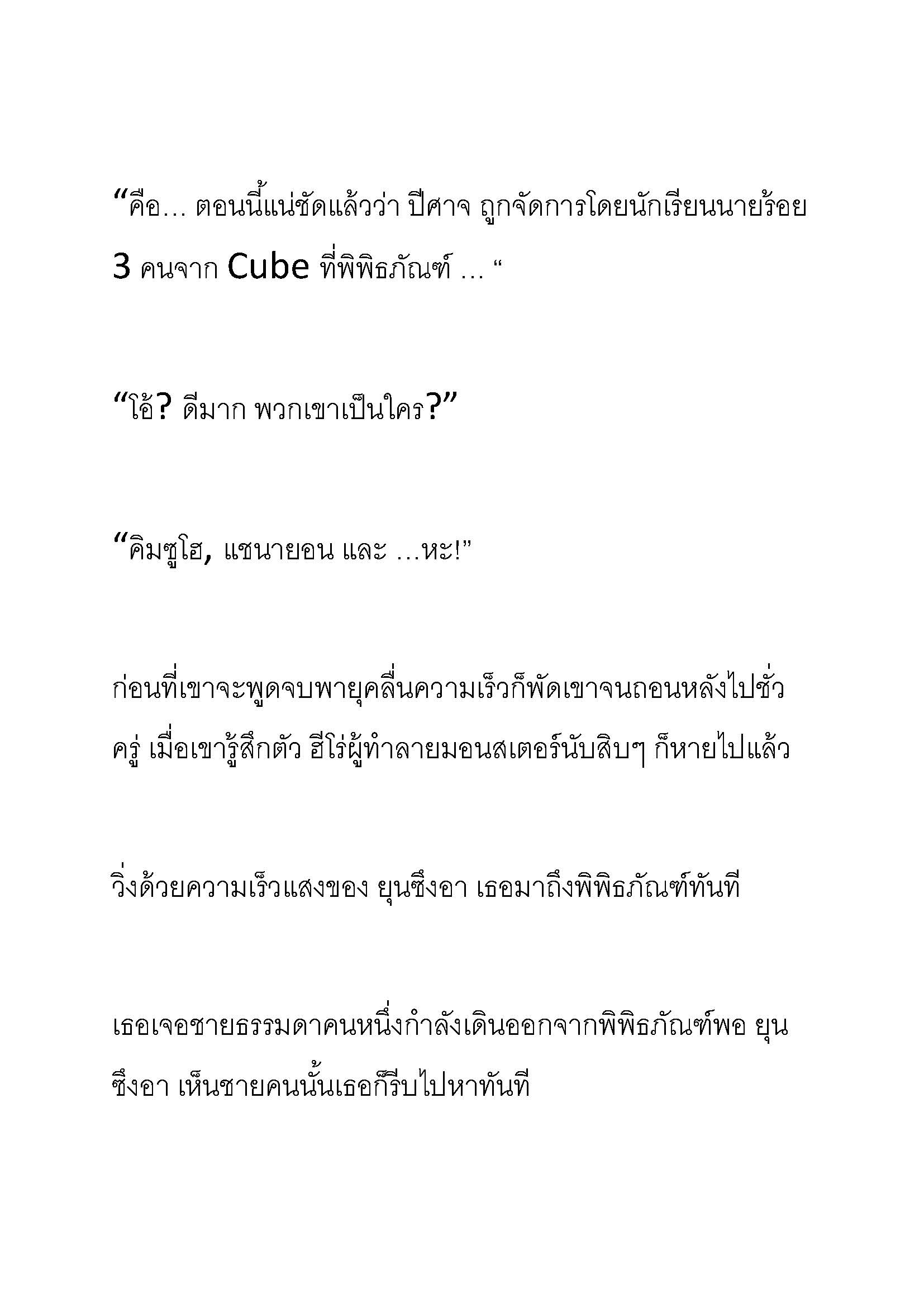 “คือ… ตอนนี้แน่ชัดแล้วว่า ปีศาจ ถูกจัดการโดยนักเรียนนายร้อย 3 คนจาก Cube ที่พิพิธภัณฑ์ … “

“โอ้? ดีมาก พวกเขาเป็นใคร?”

“คิมซูโฮ, แชนายอน และ …หะ!”

ก่อนที่เขาจะพูดจบพายุคลื่นความเร็วก็พัดเขาจนถอนหลังไปชั่วครู่ เมื่อเขารู้สึกตัว ฮีโร่ผู้ทำลายมอนสเตอร์นับสิบๆ ก็หายไปแล้ว

วิ่งด้วยความเร็วแสงของ ยุนซึงอา เธอมาถึงพิพิธภัณฑ์ทันที

เธอเจอชายธรรมดาคนหนึ่งกำลังเดินออกจากพิพิธภัณฑ์พอ ยุนซึงอา เห็นชายคนนั้นเธอก็รีบไปหาทันที